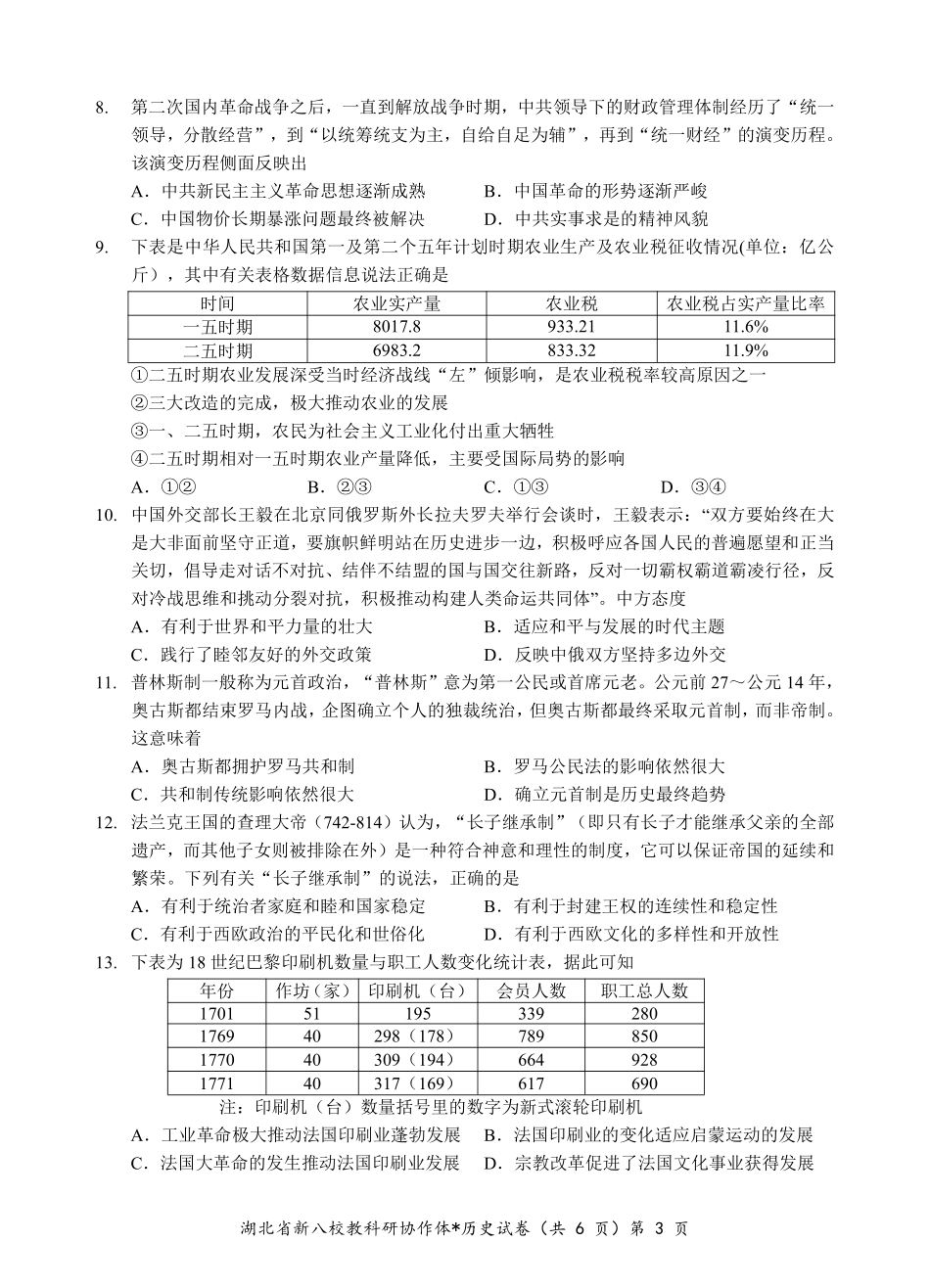 8. 第二次国内革命战争之后，一直到解放战争时期，中共领导下的财政管理体制经历了“统一领导，分散经营”，到“以统筹统支为主，自给自足为辅”，再到“统一财经”的演变历程。该演变历程侧面反映出

A．中共新民主主义革命思想逐渐成熟　　B．中国革命的形势逐渐严峻
C．中国物价长期暴涨问题最终被解决　　D．中共实事求是的精神风貌

9. 下表是中华人民共和国第一及第二个五年计划时期农业生产及农业税征收情况(单位：亿公斤)，其中有关表格数据信息说法正确是

| 时间 | 农业实产量 | 农业税 | 农业税占实产量比率 |
|---|---|---|---|
| 一五时期 | 8017.8 | 933.21 | 11.6% |
| 二五时期 | 6983.2 | 833.32 | 11.9% |

①二五时期农业发展深受当时经济战线“左”倾影响，是农业税税率较高原因之一
②三大改造的完成，极大推动农业的发展
③一、二五时期，农民为社会主义工业化付出重大牺牲
④二五时期相对一五时期农业产量降低，主要受国际局势的影响

A．①②　　B．②③　　C．①③　　D．③④

10. 中国外交部长王毅在北京同俄罗斯外长拉夫罗夫举行会谈时，王毅表示：“双方要始终在大是大非面前坚守正道，要旗帜鲜明站在历史进步一边，积极呼应各国人民的普遍愿望和正当关切，倡导走对话不对抗、结伴不结盟的国与国交往新路，反对一切霸权霸道霸凌行径，反对冷战思维和挑动分裂对抗，积极推动构建人类命运共同体”。中方态度

A．有利于世界和平力量的壮大　　B．适应和平与发展的时代主题
C．践行了睦邻友好的外交政策　　D．反映中俄双方坚持多边外交

11. 普林斯制一般称为元首政治，“普林斯”意为第一公民或首席元老。公元前 27～公元 14 年，奥古斯都结束罗马内战，企图确立个人的独裁统治，但奥古斯都最终采取元首制，而非帝制。这意味着

A．奥古斯都拥护罗马共和制　　B．罗马公民法的影响依然很大
C．共和制传统影响依然很大　　D．确立元首制是历史最终趋势

12. 法兰克王国的查理大帝（742-814）认为，“长子继承制”（即只有长子才能继承父亲的全部遗产，而其他子女则被排除在外）是一种符合神意和理性的制度，它可以保证帝国的延续和繁荣。下列有关“长子继承制”的说法，正确的是

A．有利于统治者家庭和睦和国家稳定　　B．有利于封建王权的连续性和稳定性
C．有利于西欧政治的平民化和世俗化　　D．有利于西欧文化的多样性和开放性

13. 下表为 18 世纪巴黎印刷机数量与职工人数变化统计表，据此可知

| 年份 | 作坊（家） | 印刷机（台） | 会员人数 | 职工总人数 |
|---|---|---|---|---|
| 1701 | 51 | 195 | 339 | 280 |
| 1769 | 40 | 298（178） | 789 | 850 |
| 1770 | 40 | 309（194） | 664 | 928 |
| 1771 | 40 | 317（169） | 617 | 690 |

注：印刷机（台）数量括号里的数字为新式滚轮印刷机

A．工业革命极大推动法国印刷业蓬勃发展　B．法国印刷业的变化适应启蒙运动的发展
C．法国大革命的发生推动法国印刷业发展　D．宗教改革促进了法国文化事业获得发展

湖北省新八校教科研协作体*历史试卷（共 6 页）第 3 页